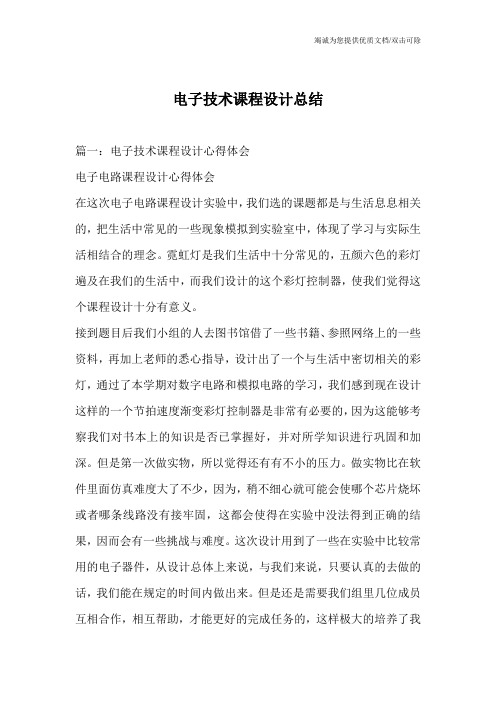 竭诚为您提供优质文档/双击可除

电子技术课程设计总结

篇一：电子技术课程设计心得体会

电子电路课程设计心得体会

在这次电子电路课程设计实验中，我们选的课题都是与生活息息相关的，把生活中常见的一些现象模拟到实验室中，体现了学习与实际生活相结合的理念。霓虹灯是我们生活中十分常见的，五颜六色的彩灯遍及在我们的生活中，而我们设计的这个彩灯控制器，使我们觉得这个课程设计十分有意义。

接到题目后我们小组的人去图书馆借了一些书籍、参照网络上的一些资料，再加上老师的悉心指导，设计出了一个与生活中密切相关的彩灯，通过了本学期对数字电路和模拟电路的学习，我们感到现在设计这样的一个节拍速度渐变彩灯控制器是非常有必要的，因为这能够考察我们对书本上的知识是否已掌握好，并对所学知识进行巩固和加深。但是第一次做实物，所以觉得还有有不小的压力。做实物比在软件里面仿真难度大了不少，因为，稍不细心就可能会使哪个芯片烧坏或者哪条线路没有接牢固，这都会使得在实验中没法得到正确的结果，因而会有一些挑战与难度。这次设计用到了一些在实验中比较常用的电子器件，从设计总体上来说，与我们来说，只要认真的去做的话，我们能在规定的时间内做出来。但是还是需要我们组里几位成员互相合作，相互帮助，才能更好的完成任务的，这样极大的培养了我